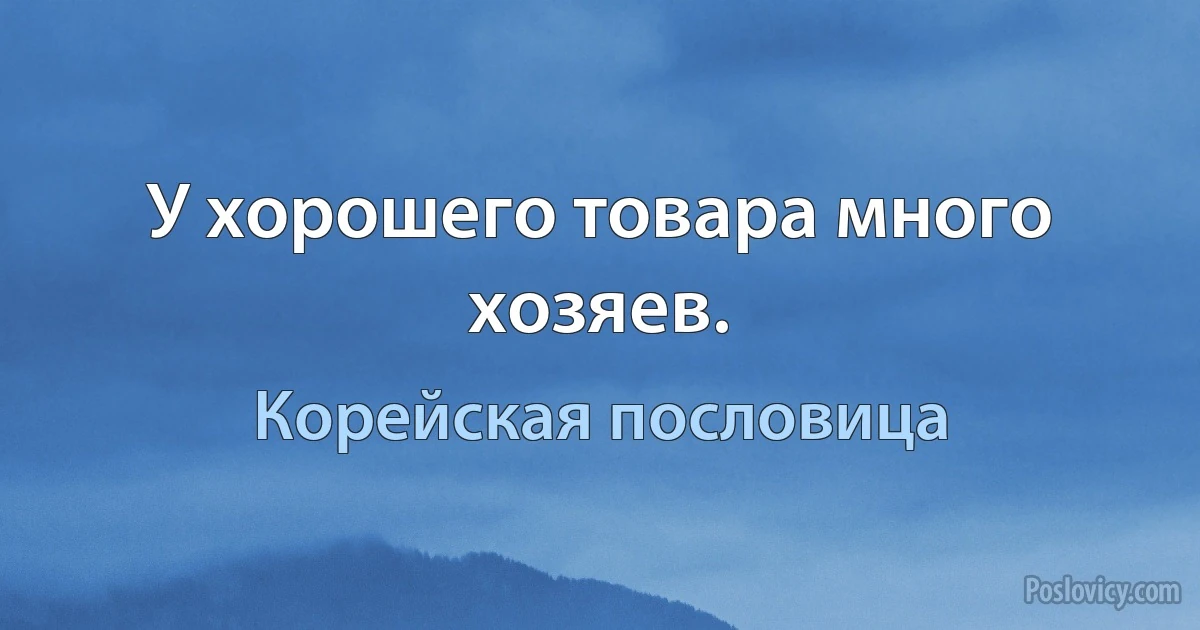 У хорошего товара много хозяев.

Корейская пословица

Poslovicy.com